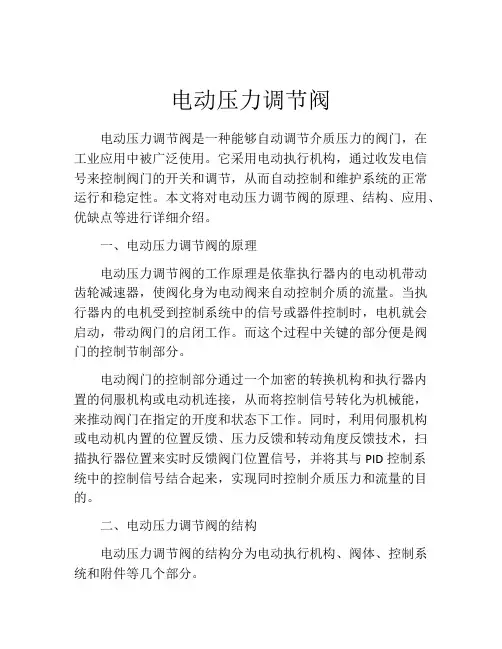 电动压力调节阀

电动压力调节阀是一种能够自动调节介质压力的阀门，在工业应用中被广泛使用。它采用电动执行机构，通过收发电信号来控制阀门的开关和调节，从而自动控制和维护系统的正常运行和稳定性。本文将对电动压力调节阀的原理、结构、应用、优缺点等进行详细介绍。

一、电动压力调节阀的原理

电动压力调节阀的工作原理是依靠执行器内的电动机带动齿轮减速器，使阀化身为电动阀来自动控制介质的流量。当执行器内的电机受到控制系统中的信号或器件控制时，电机就会启动，带动阀门的启闭工作。而这个过程中关键的部分便是阀门的控制节制部分。

电动阀门的控制部分通过一个加密的转换机构和执行器内置的伺服机构或电动机连接，从而将控制信号转化为机械能，来推动阀门在指定的开度和状态下工作。同时，利用伺服机构或电动机内置的位置反馈、压力反馈和转动角度反馈技术，扫描执行器位置来实时反馈阀门位置信号，并将其与 PID 控制系统中的控制信号结合起来，实现同时控制介质压力和流量的目的。

二、电动压力调节阀的结构

电动压力调节阀的结构分为电动执行机构、阀体、控制系统和附件等几个部分。